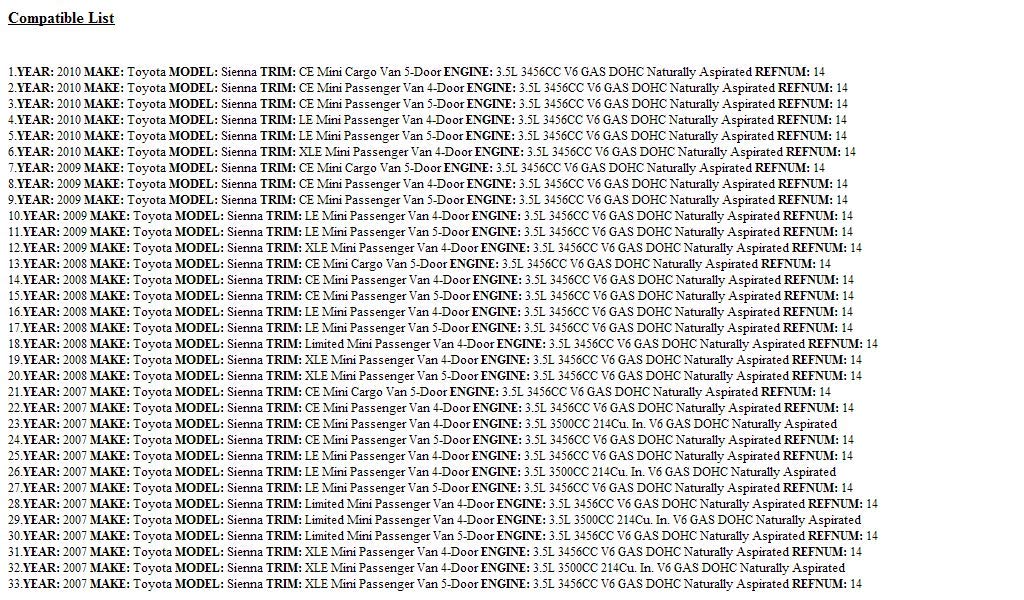 Compatible List

1.YEAR: 2010 MAKE: Toyota MODEL: Sienna TRIM: CE Mini Cargo Van 5-Door ENGINE: 3.5L 3456CC V6 GAS DOHC Naturally Aspirated REFNUM: 14
2.YEAR: 2010 MAKE: Toyota MODEL: Sienna TRIM: CE Mini Passenger Van 4-Door ENGINE: 3.5L 3456CC V6 GAS DOHC Naturally Aspirated REFNUM: 14
3.YEAR: 2010 MAKE: Toyota MODEL: Sienna TRIM: CE Mini Passenger Van 5-Door ENGINE: 3.5L 3456CC V6 GAS DOHC Naturally Aspirated REFNUM: 14
4.YEAR: 2010 MAKE: Toyota MODEL: Sienna TRIM: LE Mini Passenger Van 4-Door ENGINE: 3.5L 3456CC V6 GAS DOHC Naturally Aspirated REFNUM: 14
5.YEAR: 2010 MAKE: Toyota MODEL: Sienna TRIM: LE Mini Passenger Van 5-Door ENGINE: 3.5L 3456CC V6 GAS DOHC Naturally Aspirated REFNUM: 14
6.YEAR: 2010 MAKE: Toyota MODEL: Sienna TRIM: XLE Mini Passenger Van 4-Door ENGINE: 3.5L 3456CC V6 GAS DOHC Naturally Aspirated REFNUM: 14
7.YEAR: 2009 MAKE: Toyota MODEL: Sienna TRIM: CE Mini Cargo Van 5-Door ENGINE: 3.5L 3456CC V6 GAS DOHC Naturally Aspirated REFNUM: 14
8.YEAR: 2009 MAKE: Toyota MODEL: Sienna TRIM: CE Mini Passenger Van 4-Door ENGINE: 3.5L 3456CC V6 GAS DOHC Naturally Aspirated REFNUM: 14
9.YEAR: 2009 MAKE: Toyota MODEL: Sienna TRIM: CE Mini Passenger Van 5-Door ENGINE: 3.5L 3456CC V6 GAS DOHC Naturally Aspirated REFNUM: 14
10.YEAR: 2009 MAKE: Toyota MODEL: Sienna TRIM: LE Mini Passenger Van 4-Door ENGINE: 3.5L 3456CC V6 GAS DOHC Naturally Aspirated REFNUM: 14
11.YEAR: 2009 MAKE: Toyota MODEL: Sienna TRIM: LE Mini Passenger Van 5-Door ENGINE: 3.5L 3456CC V6 GAS DOHC Naturally Aspirated REFNUM: 14
12.YEAR: 2009 MAKE: Toyota MODEL: Sienna TRIM: XLE Mini Passenger Van 4-Door ENGINE: 3.5L 3456CC V6 GAS DOHC Naturally Aspirated REFNUM: 14
13.YEAR: 2008 MAKE: Toyota MODEL: Sienna TRIM: CE Mini Cargo Van 5-Door ENGINE: 3.5L 3456CC V6 GAS DOHC Naturally Aspirated REFNUM: 14
14.YEAR: 2008 MAKE: Toyota MODEL: Sienna TRIM: CE Mini Passenger Van 4-Door ENGINE: 3.5L 3456CC V6 GAS DOHC Naturally Aspirated REFNUM: 14
15.YEAR: 2008 MAKE: Toyota MODEL: Sienna TRIM: CE Mini Passenger Van 5-Door ENGINE: 3.5L 3456CC V6 GAS DOHC Naturally Aspirated REFNUM: 14
16.YEAR: 2008 MAKE: Toyota MODEL: Sienna TRIM: LE Mini Passenger Van 4-Door ENGINE: 3.5L 3456CC V6 GAS DOHC Naturally Aspirated REFNUM: 14
17.YEAR: 2008 MAKE: Toyota MODEL: Sienna TRIM: LE Mini Passenger Van 5-Door ENGINE: 3.5L 3456CC V6 GAS DOHC Naturally Aspirated REFNUM: 14
18.YEAR: 2008 MAKE: Toyota MODEL: Sienna TRIM: Limited Mini Passenger Van 4-Door ENGINE: 3.5L 3456CC V6 GAS DOHC Naturally Aspirated REFNUM: 14
19.YEAR: 2008 MAKE: Toyota MODEL: Sienna TRIM: XLE Mini Passenger Van 4-Door ENGINE: 3.5L 3456CC V6 GAS DOHC Naturally Aspirated REFNUM: 14
20.YEAR: 2008 MAKE: Toyota MODEL: Sienna TRIM: XLE Mini Passenger Van 5-Door ENGINE: 3.5L 3456CC V6 GAS DOHC Naturally Aspirated REFNUM: 14
21.YEAR: 2007 MAKE: Toyota MODEL: Sienna TRIM: CE Mini Cargo Van 5-Door ENGINE: 3.5L 3456CC V6 GAS DOHC Naturally Aspirated REFNUM: 14
22.YEAR: 2007 MAKE: Toyota MODEL: Sienna TRIM: CE Mini Passenger Van 4-Door ENGINE: 3.5L 3456CC V6 GAS DOHC Naturally Aspirated REFNUM: 14
23.YEAR: 2007 MAKE: Toyota MODEL: Sienna TRIM: CE Mini Passenger Van 4-Door ENGINE: 3.5L 3500CC 214Cu. In. V6 GAS DOHC Naturally Aspirated
24.YEAR: 2007 MAKE: Toyota MODEL: Sienna TRIM: CE Mini Passenger Van 5-Door ENGINE: 3.5L 3456CC V6 GAS DOHC Naturally Aspirated REFNUM: 14
25.YEAR: 2007 MAKE: Toyota MODEL: Sienna TRIM: LE Mini Passenger Van 4-Door ENGINE: 3.5L 3456CC V6 GAS DOHC Naturally Aspirated REFNUM: 14
26.YEAR: 2007 MAKE: Toyota MODEL: Sienna TRIM: LE Mini Passenger Van 4-Door ENGINE: 3.5L 3500CC 214Cu. In. V6 GAS DOHC Naturally Aspirated
27.YEAR: 2007 MAKE: Toyota MODEL: Sienna TRIM: LE Mini Passenger Van 5-Door ENGINE: 3.5L 3456CC V6 GAS DOHC Naturally Aspirated REFNUM: 14
28.YEAR: 2007 MAKE: Toyota MODEL: Sienna TRIM: Limited Mini Passenger Van 4-Door ENGINE: 3.5L 3456CC V6 GAS DOHC Naturally Aspirated REFNUM: 14
29.YEAR: 2007 MAKE: Toyota MODEL: Sienna TRIM: Limited Mini Passenger Van 4-Door ENGINE: 3.5L 3500CC 214Cu. In. V6 GAS DOHC Naturally Aspirated
30.YEAR: 2007 MAKE: Toyota MODEL: Sienna TRIM: Limited Mini Passenger Van 5-Door ENGINE: 3.5L 3456CC V6 GAS DOHC Naturally Aspirated REFNUM: 14
31.YEAR: 2007 MAKE: Toyota MODEL: Sienna TRIM: XLE Mini Passenger Van 4-Door ENGINE: 3.5L 3456CC V6 GAS DOHC Naturally Aspirated REFNUM: 14
32.YEAR: 2007 MAKE: Toyota MODEL: Sienna TRIM: XLE Mini Passenger Van 4-Door ENGINE: 3.5L 3500CC 214Cu. In. V6 GAS DOHC Naturally Aspirated
33.YEAR: 2007 MAKE: Toyota MODEL: Sienna TRIM: XLE Mini Passenger Van 5-Door ENGINE: 3.5L 3456CC V6 GAS DOHC Naturally Aspirated REFNUM: 14